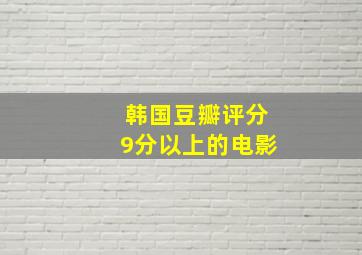 韩国豆瓣评分
9分以上的电影